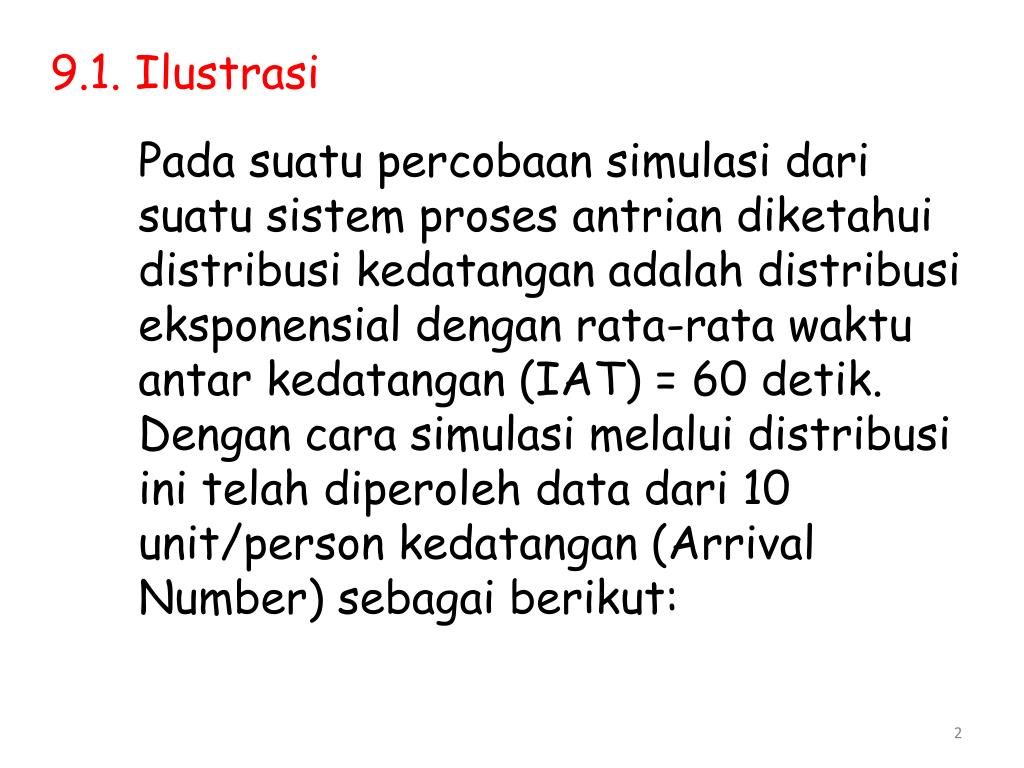 9.1. Ilustrasi

Pada suatu percobaan simulasi dari suatu sistem proses antrian diketahui distribusi kedatangan adalah distribusi eksponensial dengan rata-rata waktu antar kedatangan (IAT) = 60 detik. Dengan cara simulasi melalui distribusi ini telah diperoleh data dari 10 unit/person kedatangan (Arrival Number) sebagai berikut:

2